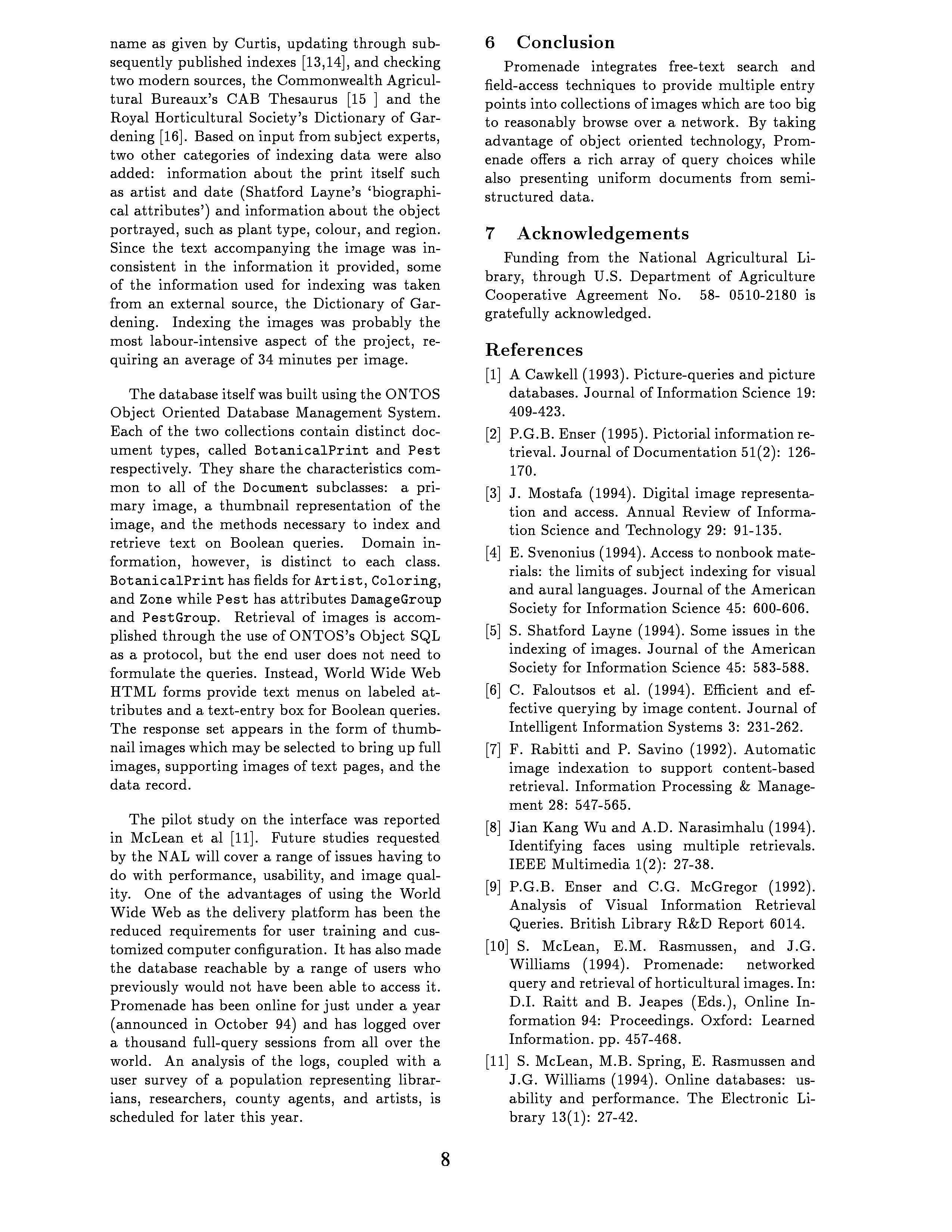 name as given by Curtis, updating through subsequently published indexes [13,14], and checking two modern sources, the Commonwealth Agricultural Bureaux's CAB Thesaurus [15 ] and the Royal Horticultural Society's Dictionary of Gardening [16]. Based on input from subject experts, two other categories of indexing data were also added: information about the print itself such as artist and date (Shatford Layne's 'biographical attributes') and information about the object portrayed, such as plant type, colour, and region. Since the text accompanying the image was inconsistent in the information it provided, some of the information used for indexing was taken from an external source, the Dictionary of Gardening. Indexing the images was probably the most labour-intensive aspect of the project, requiring an average of 34 minutes per image.

The database itself was built using the ONTOS Object Oriented Database Management System. Each of the two collections contain distinct document types, called BotanicalPrint and Pest respectively. They share the characteristics common to all of the Document subclasses: a primary image, a thumbnail representation of the image, and the methods necessary to index and retrieve text on Boolean queries. Domain information, however, is distinct to each class. BotanicalPrint has fields for Artist, Coloring, and Zone while Pest has attributes DamageGroup and PestGroup. Retrieval of images is accomplished through the use of ONTOS's Object SQL as a protocol, but the end user does not need to formulate the queries. Instead, World Wide Web HTML forms provide text menus on labeled attributes and a text-entry box for Boolean queries. The response set appears in the form of thumbnail images which may be selected to bring up full images, supporting images of text pages, and the data record.

The pilot study on the interface was reported in McLean et al [11]. Future studies requested by the NAL will cover a range of issues having to do with performance, usability, and image quality. One of the advantages of using the World Wide Web as the delivery platform has been the reduced requirements for user training and customized computer configuration. It has also made the database reachable by a range of users who previously would not have been able to access it. Promenade has been online for just under a year (announced in October 94) and has logged over a thousand full-query sessions from all over the world. An analysis of the logs, coupled with a user survey of a population representing librarians, researchers, county agents, and artists, is scheduled for later this year.

6 Conclusion

Promenade integrates free-text search and field-access techniques to provide multiple entry points into collections of images which are too big to reasonably browse over a network. By taking advantage of object oriented technology, Promenade offers a rich array of query choices while also presenting uniform documents from semi-structured data.

7 Acknowledgements

Funding from the National Agricultural Library, through U.S. Department of Agriculture Cooperative Agreement No. 58- 0510-2180 is gratefully acknowledged.

References

[1] A Cawkell (1993). Picture-queries and picture databases. Journal of Information Science 19: 409-423.

[2] P.G.B. Enser (1995). Pictorial information retrieval. Journal of Documentation 51(2): 126-170.

[3] J. Mostafa (1994). Digital image representation and access. Annual Review of Information Science and Technology 29: 91-135.

[4] E. Svenonius (1994). Access to nonbook materials: the limits of subject indexing for visual and aural languages. Journal of the American Society for Information Science 45: 600-606.

[5] S. Shatford Layne (1994). Some issues in the indexing of images. Journal of the American Society for Information Science 45: 583-588.

[6] C. Faloutsos et al. (1994). Efficient and effective querying by image content. Journal of Intelligent Information Systems 3: 231-262.

[7] F. Rabitti and P. Savino (1992). Automatic image indexation to support content-based retrieval. Information Processing & Management 28: 547-565.

[8] Jian Kang Wu and A.D. Narasimhalu (1994). Identifying faces using multiple retrievals. IEEE Multimedia 1(2): 27-38.

[9] P.G.B. Enser and C.G. McGregor (1992). Analysis of Visual Information Retrieval Queries. British Library R&D Report 6014.

[10] S. McLean, E.M. Rasmussen, and J.G. Williams (1994). Promenade: networked query and retrieval of horticultural images. In: D.I. Raitt and B. Jeapes (Eds.), Online Information 94: Proceedings. Oxford: Learned Information. pp. 457-468.

[11] S. McLean, M.B. Spring, E. Rasmussen and J.G. Williams (1994). Online databases: usability and performance. The Electronic Library 13(1): 27-42.

8